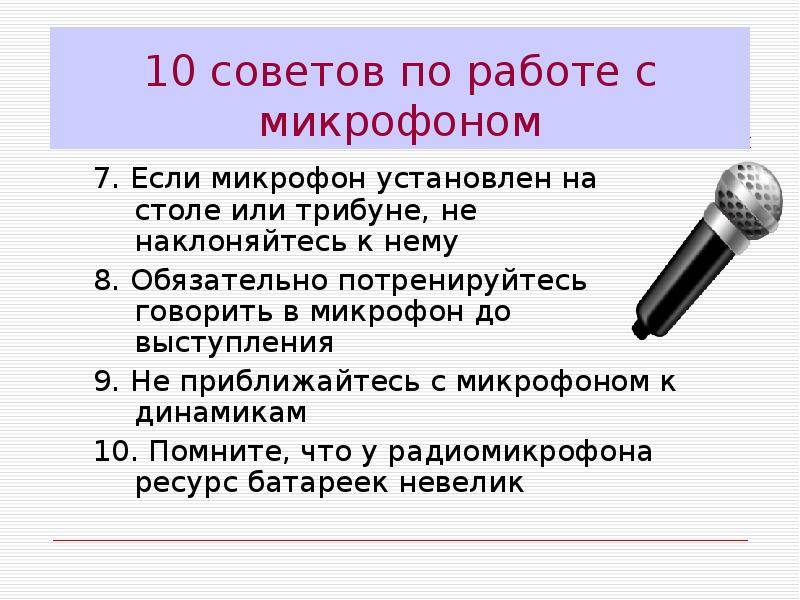 10 советов по работе с микрофоном

7. Если микрофон установлен на столе или трибуне, не наклоняйтесь к нему

8. Обязательно потренируйтесь говорить в микрофон до выступления

9. Не приближайтесь с микрофоном к динамикам

10. Помните, что у радиомикрофона ресурс батареек невелик